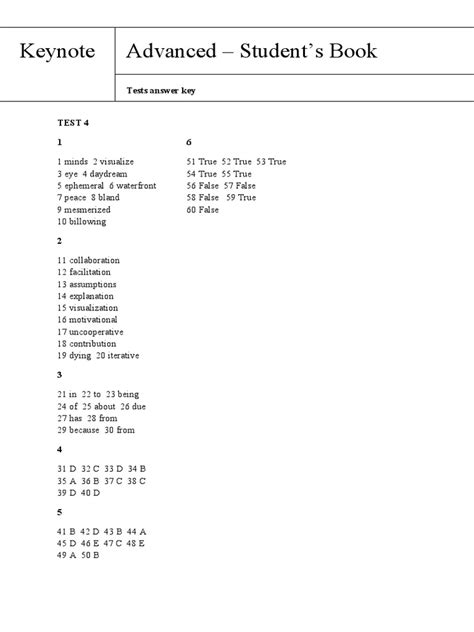 Keynote

Advanced – Student's Book

Tests answer key

TEST 4

1

1 minds 2 visualize
3 eye 4 daydream
5 ephemeral 6 waterfront
7 peace 8 bland
9 mesmerized
10 billowing

2

11 collaboration
12 facilitation
13 assumptions
14 explanation
15 visualization
16 motivational
17 uncooperative
18 contribution
19 dying 20 iterative

3

21 in 22 to 23 being
24 of 25 about 26 due
27 has 28 from
29 because 30 from

4

31 D 32 C 33 D 34 B
35 A 36 B 37 C 38 C
39 D 40 D

5

41 B 42 D 43 B 44 A
45 D 46 E 47 C 48 E
49 A 50 B

6

51 True 52 True 53 True
54 True 55 True
56 False 57 False
58 False 59 True
60 False